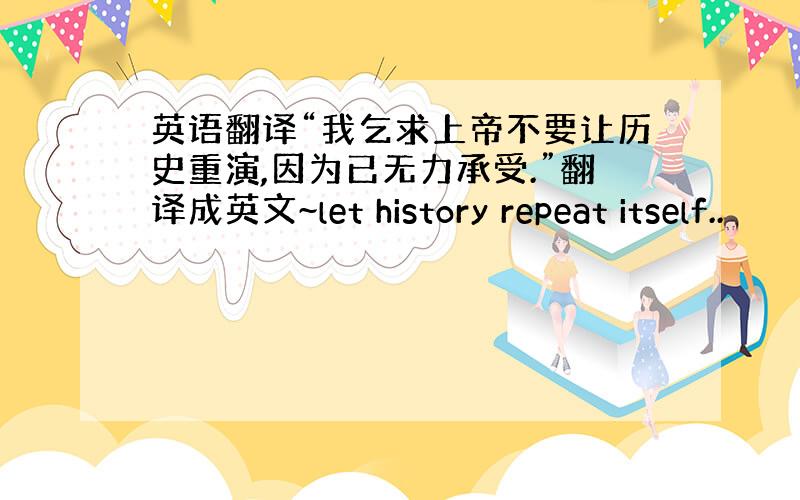 英语翻译“我乞求上帝不要让历史重演,因为已无力承受.”翻译成英文~let history repeat itself..